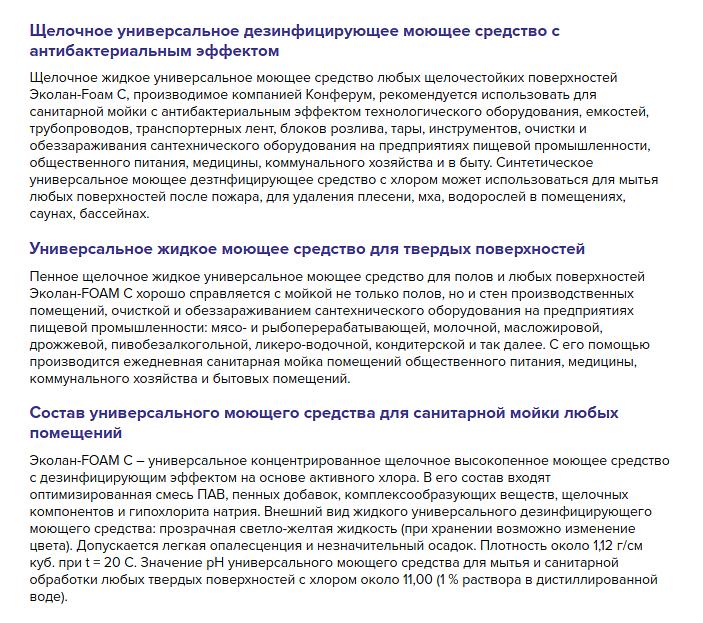 Щелочное универсальное дезинфицирующее моющее средство с антибактериальным эффектом

Щелочное жидкое универсальное моющее средство любых щелочестойких поверхностей Эколан-Foam C, производимое компанией Конферум, рекомендуется использовать для санитарной мойки с антибактериальным эффектом технологического оборудования, емкостей, трубопроводов, транспортерных лент, блоков розлива, тары, инструментов, очистки и обеззараживания сантехнического оборудования на предприятиях пищевой промышленности, общественного питания, медицины, коммунального хозяйства и в быту. Синтетическое универсальное моющее дезтнфицирующее средство с хлором может использоваться для мытья любых поверхностей после пожара, для удаления плесени, мха, водорослей в помещениях, саунах, бассейнах.

Универсальное жидкое моющее средство для твердых поверхностей

Пенное щелочное жидкое универсальное моющее средство для полов и любых поверхностей Эколан-FOAM C хорошо справляется с мойкой не только полов, но и стен производственных помещений, очисткой и обеззараживанием сантехнического оборудования на предприятиях пищевой промышленности: мясо- и рыбоперерабатывающей, молочной, масложировой, дрожжевой, пивобезалкогольной, ликеро-водочной, кондитерской и так далее. С его помощью производится ежедневная санитарная мойка помещений общественного питания, медицины, коммунального хозяйства и бытовых помещений.

Состав универсального моющего средства для санитарной мойки любых помещений

Эколан-FOAM C – универсальное концентрированное щелочное высокопенное моющее средство с дезинфицирующим эффектом на основе активного хлора. В его состав входят оптимизированная смесь ПАВ, пенных добавок, комплексообразующих веществ, щелочных компонентов и гипохлорита натрия. Внешний вид жидкого универсального дезинфицирующего моющего средства: прозрачная светло-желтая жидкость (при хранении возможно изменение цвета). Допускается легкая опалесценция и незначительный осадок. Плотность около 1,12 г/см куб. при t = 20 С. Значение pH универсального моющего средства для мытья и санитарной обработки любых твердых поверхностей с хлором около 11,00 (1 % раствора в дистиллированной воде).